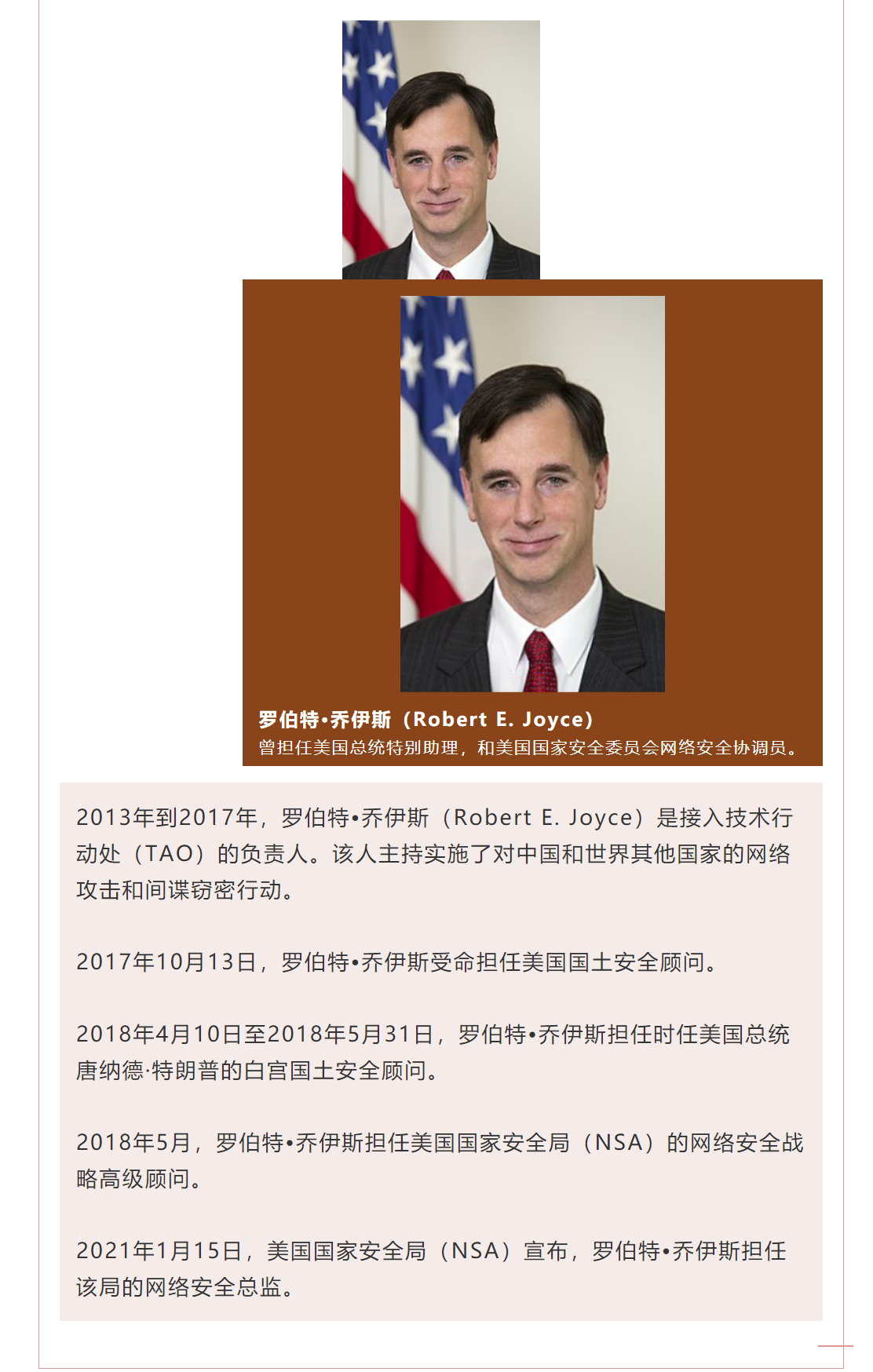 罗伯特•乔伊斯（Robert E. Joyce）
曾担任美国总统特别助理，和美国国家安全委员会网络安全协调员。

2013年到2017年，罗伯特•乔伊斯（Robert E. Joyce）是接入技术行动处（TAO）的负责人。该人主持实施了对中国和世界其他国家的网络攻击和间谍窃密行动。

2017年10月13日，罗伯特•乔伊斯受命担任美国国土安全顾问。

2018年4月10日至2018年5月31日，罗伯特•乔伊斯担任时任美国总统唐纳德·特朗普的白宫国土安全顾问。

2018年5月，罗伯特•乔伊斯担任美国国家安全局（NSA）的网络安全战略高级顾问。

2021年1月15日，美国国家安全局（NSA）宣布，罗伯特•乔伊斯担任该局的网络安全总监。